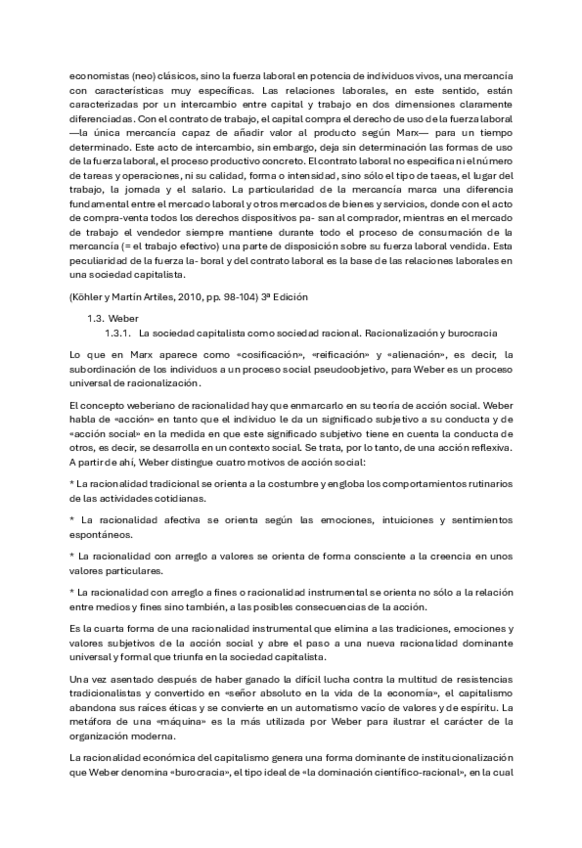 economistas (neo) clásicos, sino la fuerza laboral en potencia de individuos vivos, una mercancía con características muy específicas. Las relaciones laborales, en este sentido, están caracterizadas por un intercambio entre capital y trabajo en dos dimensiones claramente diferenciadas. Con el contrato de trabajo, el capital compra el derecho de uso de la fuerza laboral —la única mercancía capaz de añadir valor al producto según Marx— para un tiempo determinado. Este acto de intercambio, sin embargo, deja sin determinación las formas de uso de la fuerza laboral, el proceso productivo concreto. El contrato laboral no especifica ni el número de tareas y operaciones, ni su calidad, forma o intensidad, sino sólo el tipo de taeas, el lugar del trabajo, la jornada y el salario. La particularidad de la mercancía marca una diferencia fundamental entre el mercado laboral y otros mercados de bienes y servicios, donde con el acto de compra-venta todos los derechos dispositivos pa- san al comprador, mientras en el mercado de trabajo el vendedor siempre mantiene durante todo el proceso de consumación de la mercancía (= el trabajo efectivo) una parte de disposición sobre su fuerza laboral vendida. Esta peculiaridad de la fuerza la- boral y del contrato laboral es la base de las relaciones laborales en una sociedad capitalista.

(Köhler y Martín Artiles, 2010, pp. 98-104) 3ª Edición

1.3. Weber
1.3.1. La sociedad capitalista como sociedad racional. Racionalización y burocracia

Lo que en Marx aparece como «cosificación», «reificación» y «alienación», es decir, la subordinación de los individuos a un proceso social pseudoobjetivo, para Weber es un proceso universal de racionalización.

El concepto weberiano de racionalidad hay que enmarcarlo en su teoría de acción social. Weber habla de «acción» en tanto que el individuo le da un significado subjetivo a su conducta y de «acción social» en la medida en que este significado subjetivo tiene en cuenta la conducta de otros, es decir, se desarrolla en un contexto social. Se trata, por lo tanto, de una acción reflexiva. A partir de ahí, Weber distingue cuatro motivos de acción social:

* La racionalidad tradicional se orienta a la costumbre y engloba los comportamientos rutinarios de las actividades cotidianas.

* La racionalidad afectiva se orienta según las emociones, intuiciones y sentimientos espontáneos.

* La racionalidad con arreglo a valores se orienta de forma consciente a la creencia en unos valores particulares.

* La racionalidad con arreglo a fines o racionalidad instrumental se orienta no sólo a la relación entre medios y fines sino también, a las posibles consecuencias de la acción.

Es la cuarta forma de una racionalidad instrumental que elimina a las tradiciones, emociones y valores subjetivos de la acción social y abre el paso a una nueva racionalidad dominante universal y formal que triunfa en la sociedad capitalista.

Una vez asentado después de haber ganado la difícil lucha contra la multitud de resistencias tradicionalistas y convertido en «señor absoluto en la vida de la economía», el capitalismo abandona sus raíces éticas y se convierte en un automatismo vacío de valores y de espíritu. La metáfora de una «máquina» es la más utilizada por Weber para ilustrar el carácter de la organización moderna.

La racionalidad económica del capitalismo genera una forma dominante de institucionalización que Weber denomina «burocracia», el tipo ideal de «la dominación científico-racional», en la cual